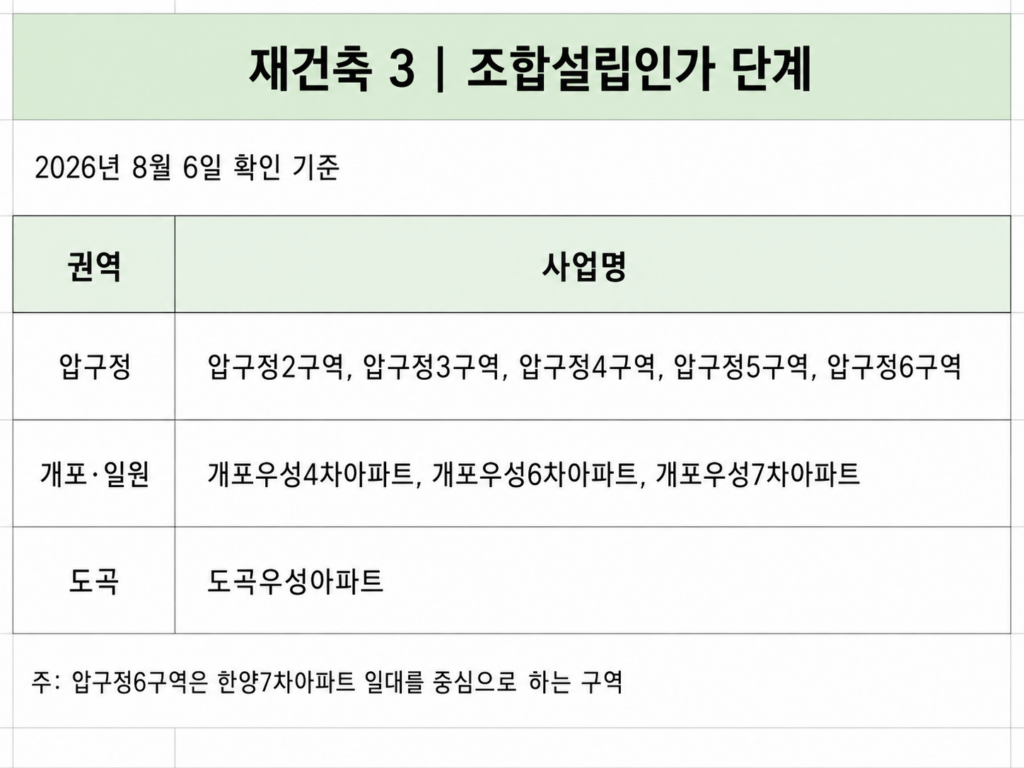 재건축 3 | 조합설립인가 단계

2026년 8월 6일 확인 기준

| 권역 | 사업명 |
|---|---|
| 압구정 | 압구정2구역, 압구정3구역, 압구정4구역, 압구정5구역, 압구정6구역 |
| 개포·일원 | 개포우성4차아파트, 개포우성6차아파트, 개포우성7차아파트 |
| 도곡 | 도곡우성아파트 |

주: 압구정6구역은 한양7차아파트 일대를 중심으로 하는 구역